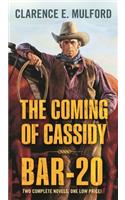 CLARENCE E. MULFORD

THE COMING OF CASSIDY

BAR-20

TWO COMPLETE NOVELS, ONE LOW PRICE!